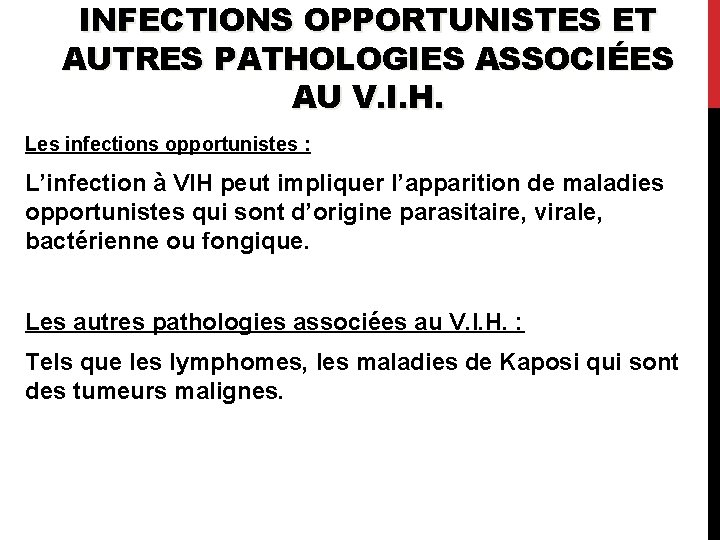 INFECTIONS OPPORTUNISTES ET AUTRES PATHOLOGIES ASSOCIÉES AU V.I.H.

Les infections opportunistes :

L’infection à VIH peut impliquer l’apparition de maladies opportunistes qui sont d’origine parasitaire, virale, bactérienne ou fongique.

Les autres pathologies associées au V.I.H. :

Tels que les lymphomes, les maladies de Kaposi qui sont des tumeurs malignes.